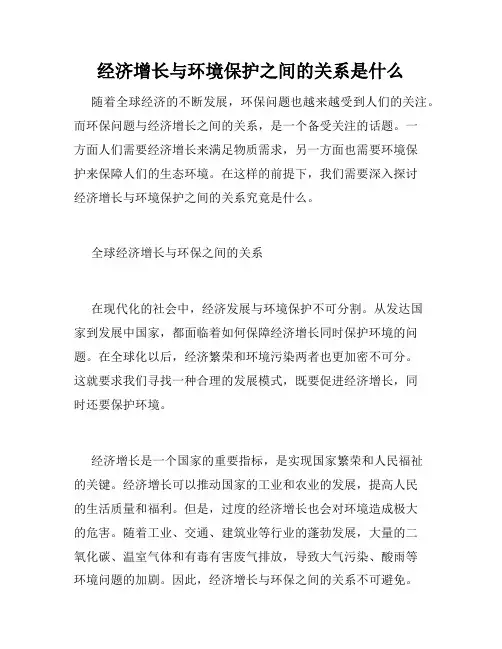 经济增长与环境保护之间的关系是什么

随着全球经济的不断发展，环保问题也越来越受到人们的关注。而环保问题与经济增长之间的关系，是一个备受关注的话题。一方面人们需要经济增长来满足物质需求，另一方面也需要环境保护来保障人们的生态环境。在这样的前提下，我们需要深入探讨经济增长与环境保护之间的关系究竟是什么。

全球经济增长与环保之间的关系

在现代化的社会中，经济发展与环境保护不可分割。从发达国家到发展中国家，都面临着如何保障经济增长同时保护环境的问题。在全球化以后，经济繁荣和环境污染两者也更加密不可分。这就要求我们寻找一种合理的发展模式，既要促进经济增长，同时还要保护环境。

经济增长是一个国家的重要指标，是实现国家繁荣和人民福祉的关键。经济增长可以推动国家的工业和农业的发展，提高人民的生活质量和福利。但是，过度的经济增长也会对环境造成极大的危害。随着工业、交通、建筑业等行业的蓬勃发展，大量的二氧化碳、温室气体和有毒有害废气排放，导致大气污染、酸雨等环境问题的加剧。因此，经济增长与环保之间的关系不可避免。